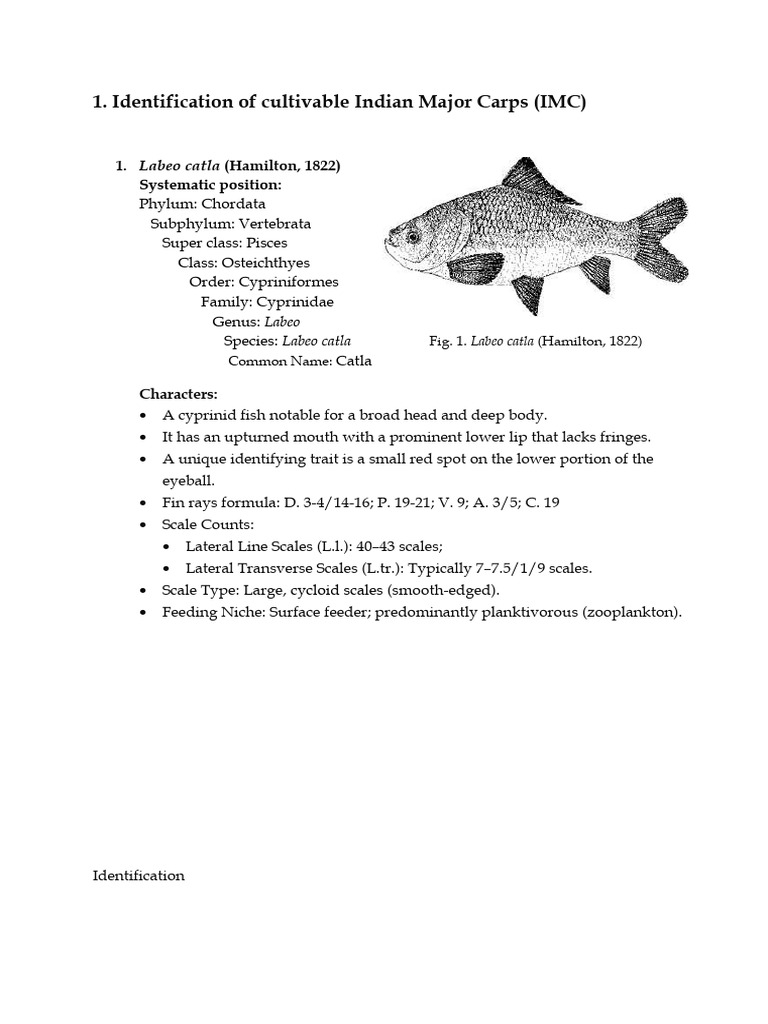 1. Identification of cultivable Indian Major Carps (IMC)

1. Labeo catla (Hamilton, 1822)
Systematic position:
Phylum: Chordata
Subphylum: Vertebrata
Super class: Pisces
Class: Osteichthyes
Order: Cypriniformes
Family: Cyprinidae
Genus: Labeo
Species: Labeo catla
Common Name: Catla

Fig. 1. Labeo catla (Hamilton, 1822)

Characters:
• A cyprinid fish notable for a broad head and deep body.
• It has an upturned mouth with a prominent lower lip that lacks fringes.
• A unique identifying trait is a small red spot on the lower portion of the eyeball.
• Fin rays formula: D. 3-4/14-16; P. 19-21; V. 9; A. 3/5; C. 19
• Scale Counts:
• Lateral Line Scales (L.l.): 40–43 scales;
• Lateral Transverse Scales (L.tr.): Typically 7–7.5/1/9 scales.
• Scale Type: Large, cycloid scales (smooth-edged).
• Feeding Niche: Surface feeder; predominantly planktivorous (zooplankton).

Identification